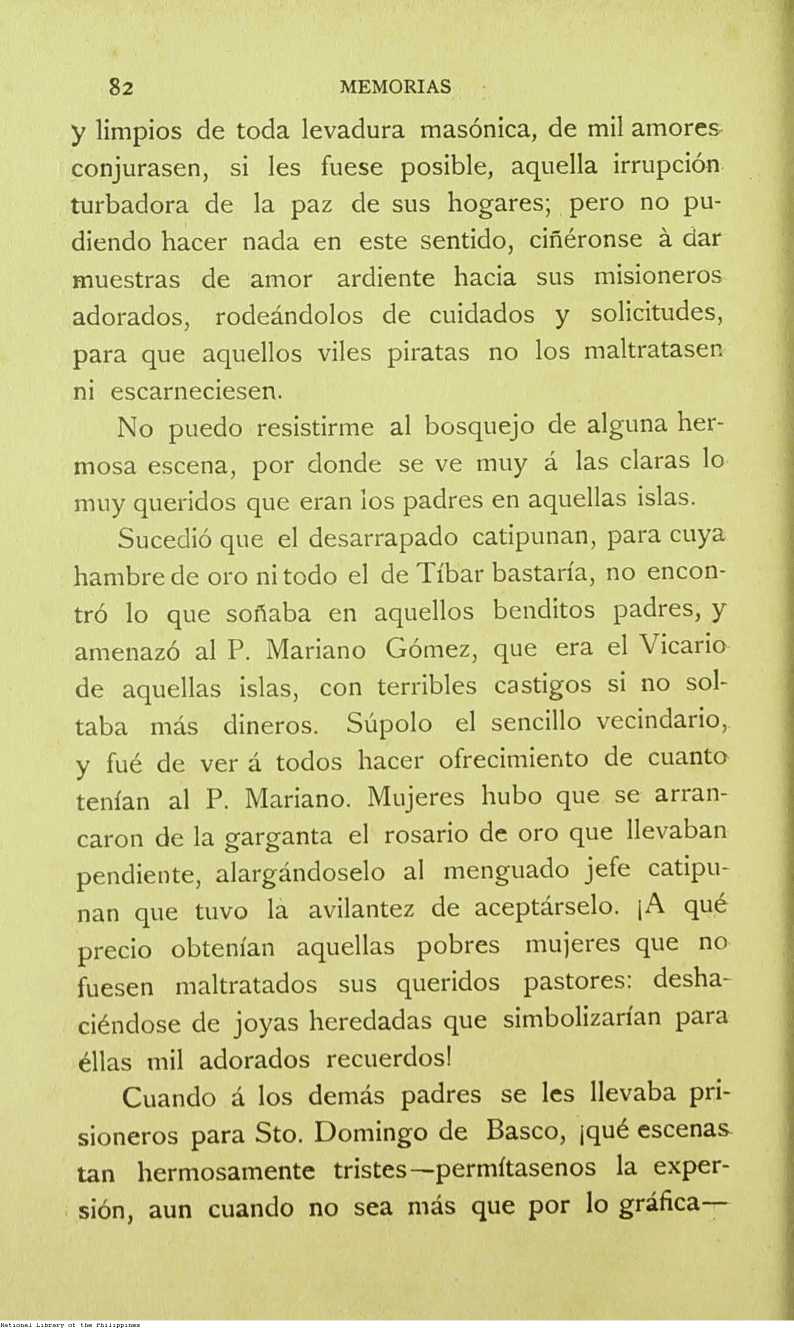 82 MEMORIAS

y limpios de toda levadura masónica, de mil amores conjurasen, si les fuese posible, aquella irrupción turbadora de la paz de sus hogares; pero no pudiendo hacer nada en este sentido, ciñéronse à dar muestras de amor ardiente hacia sus misioneros adorados, rodeándolos de cuidados y solicitudes, para que aquellos viles piratas no los maltratasen ni escarneciesen.

No puedo resistirme al bosquejo de alguna hermosa escena, por donde se ve muy á las claras lo muy queridos que eran los padres en aquellas islas.

Sucedió que el desarrapado catipunan, para cuya hambre de oro ni todo el de Tíbar bastaría, no encontró lo que soñaba en aquellos benditos padres, y amenazó al P. Mariano Gómez, que era el Vicario de aquellas islas, con terribles castigos si no soltaba más dineros. Súpolo el sencillo vecindario, y fué de ver á todos hacer ofrecimiento de cuanto tenían al P. Mariano. Mujeres hubo que se arrancaron de la garganta el rosario de oro que llevaban pendiente, alargándoselo al menguado jefe catipunan que tuvo la avilantez de aceptárselo. ¡A qué precio obtenían aquellas pobres mujeres que no fuesen maltratados sus queridos pastores: deshaciéndose de joyas heredadas que simbolizarían para éllas mil adorados recuerdos!

Cuando á los demás padres se les llevaba prisioneros para Sto. Domingo de Basco, ¡qué escenas tan hermosamente tristes—permítasenos la expersión, aun cuando no sea más que por lo gráfica—

National Library of the Philippines